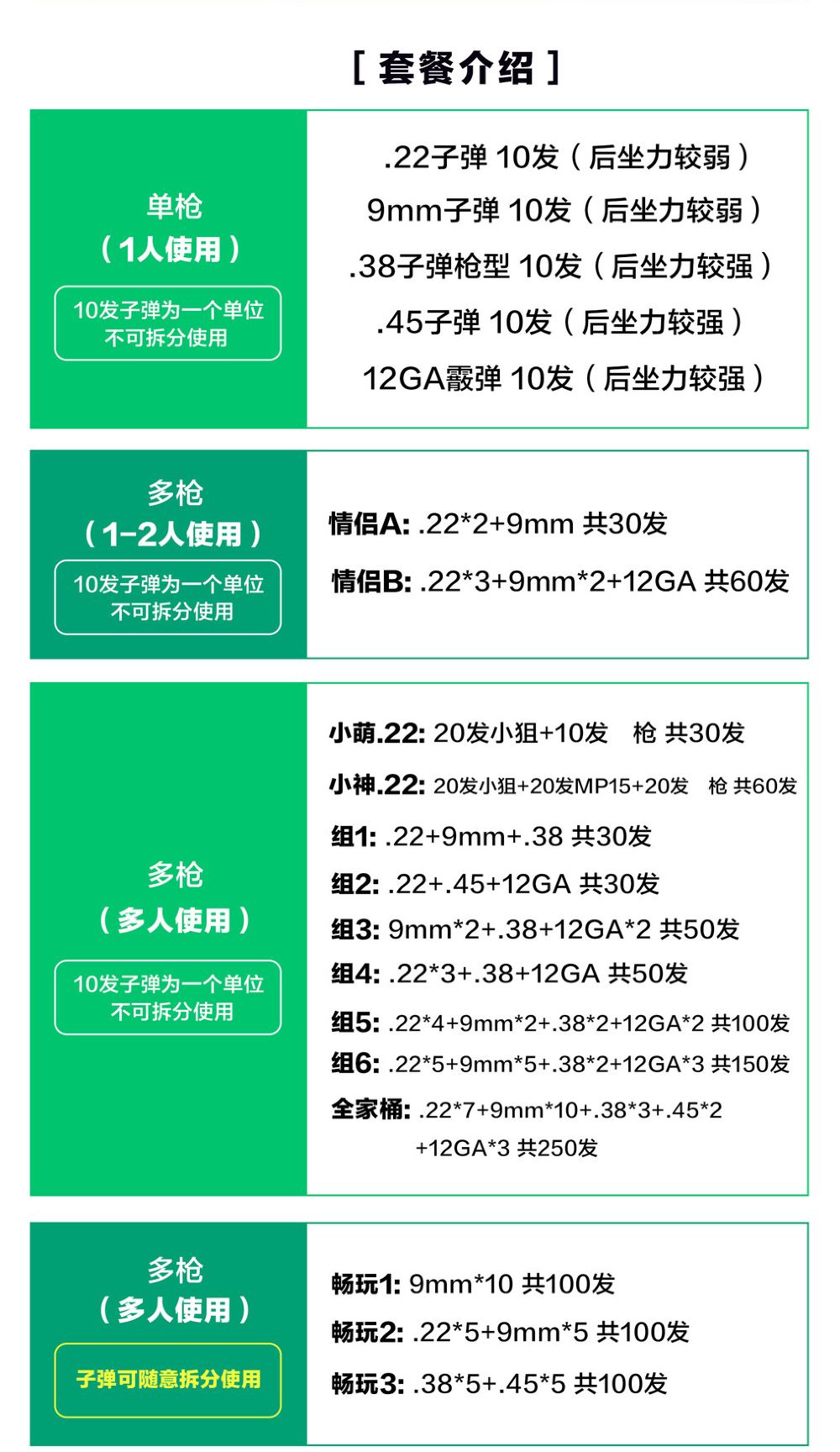 [ 套餐介绍 ]

单枪
（1人使用）
10发子弹为一个单位
不可拆分使用

.22子弹 10发（后坐力较弱）
9mm子弹 10发（后坐力较弱）
.38子弹枪型 10发（后坐力较强）
.45子弹 10发（后坐力较强）
12GA霰弹 10发（后坐力较强）

多枪
（1-2人使用）
10发子弹为一个单位
不可拆分使用

情侣A: .22*2+9mm 共30发
情侣B: .22*3+9mm*2+12GA 共60发

多枪
（多人使用）
10发子弹为一个单位
不可拆分使用

小萌.22: 20发小狙+10发 枪 共30发
小神.22: 20发小狙+20发MP15+20发 枪 共60发
组1: .22+9mm+.38 共30发
组2: .22+.45+12GA 共30发
组3: 9mm*2+.38+12GA*2 共50发
组4: .22*3+.38+12GA 共50发
组5: .22*4+9mm*2+.38*2+12GA*2 共100发
组6: .22*5+9mm*5+.38*2+12GA*3 共150发
全家桶: .22*7+9mm*10+.38*3+.45*2 +12GA*3 共250发

多枪
（多人使用）
子弹可随意拆分使用

畅玩1: 9mm*10 共100发
畅玩2: .22*5+9mm*5 共100发
畅玩3: .38*5+.45*5 共100发